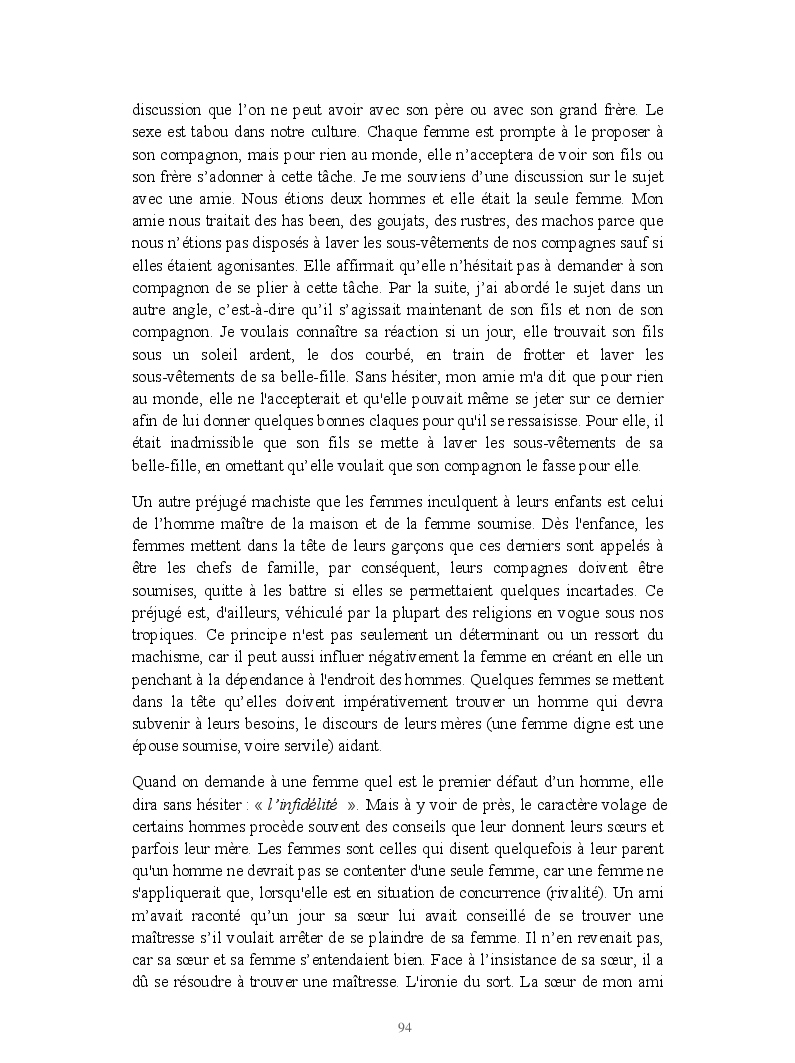 discussion que l'on ne peut avoir avec son père ou avec son grand frère. Le sexe est tabou dans notre culture. Chaque femme est prompte à le proposer à son compagnon, mais pour rien au monde, elle n'acceptera de voir son fils ou son frère s'adonner à cette tâche. Je me souviens d'une discussion sur le sujet avec une amie. Nous étions deux hommes et elle était la seule femme. Mon amie nous traitait des has been, des goujats, des rustres, des machos parce que nous n'étions pas disposés à laver les sous-vêtements de nos compagnes sauf si elles étaient agonisantes. Elle affirmait qu'elle n'hésitait pas à demander à son compagnon de se plier à cette tâche. Par la suite, j'ai abordé le sujet dans un autre angle, c'est-à-dire qu'il s'agissait maintenant de son fils et non de son compagnon. Je voulais connaître sa réaction si un jour, elle trouvait son fils sous un soleil ardent, le dos courbé, en train de frotter et laver les sous-vêtements de sa belle-fille. Sans hésiter, mon amie m'a dit que pour rien au monde, elle ne l'accepterait et qu'elle pouvait même se jeter sur ce dernier afin de lui donner quelques bonnes claques pour qu'il se ressaisisse. Pour elle, il était inadmissible que son fils se mette à laver les sous-vêtements de sa belle-fille, en omettant qu'elle voulait que son compagnon le fasse pour elle.

Un autre préjugé machiste que les femmes inculquent à leurs enfants est celui de l'homme maître de la maison et de la femme soumise. Dès l'enfance, les femmes mettent dans la tête de leurs garçons que ces derniers sont appelés à être les chefs de famille, par conséquent, leurs compagnes doivent être soumises, quitte à les battre si elles se permettaient quelques incartades. Ce préjugé est, d'ailleurs, véhiculé par la plupart des religions en vogue sous nos tropiques. Ce principe n'est pas seulement un déterminant ou un ressort du machisme, car il peut aussi influer négativement la femme en créant en elle un penchant à la dépendance à l'endroit des hommes. Quelques femmes se mettent dans la tête qu'elles doivent impérativement trouver un homme qui devra subvenir à leurs besoins, le discours de leurs mères (une femme digne est une épouse soumise, voire servile) aidant.

Quand on demande à une femme quel est le premier défaut d'un homme, elle dira sans hésiter : « l'infidélité ». Mais à y voir de près, le caractère volage de certains hommes procède souvent des conseils que leur donnent leurs sœurs et parfois leur mère. Les femmes sont celles qui disent quelquefois à leur parent qu'un homme ne devrait pas se contenter d'une seule femme, car une femme ne s'appliquerait que, lorsqu'elle est en situation de concurrence (rivalité). Un ami m'avait raconté qu'un jour sa sœur lui avait conseillé de se trouver une maîtresse s'il voulait arrêter de se plaindre de sa femme. Il n'en revenait pas, car sa sœur et sa femme s'entendaient bien. Face à l'insistance de sa sœur, il a dû se résoudre à trouver une maîtresse. L'ironie du sort. La sœur de mon ami

94